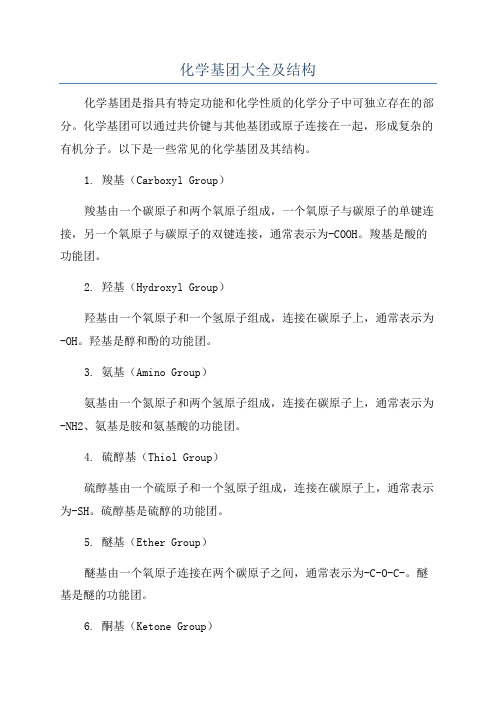 化学基团大全及结构

化学基团是指具有特定功能和化学性质的化学分子中可独立存在的部分。化学基团可以通过共价键与其他基团或原子连接在一起，形成复杂的有机分子。以下是一些常见的化学基团及其结构。

1. 羧基（Carboxyl Group）

羧基由一个碳原子和两个氧原子组成，一个氧原子与碳原子的单键连接，另一个氧原子与碳原子的双键连接，通常表示为-COOH。羧基是酸的功能团。

2. 羟基（Hydroxyl Group）

羟基由一个氧原子和一个氢原子组成，连接在碳原子上，通常表示为-OH。羟基是醇和酚的功能团。

3. 氨基（Amino Group）

氨基由一个氮原子和两个氢原子组成，连接在碳原子上，通常表示为-NH2、氨基是胺和氨基酸的功能团。

4. 硫醇基（Thiol Group）

硫醇基由一个硫原子和一个氢原子组成，连接在碳原子上，通常表示为-SH。硫醇基是硫醇的功能团。

5. 醚基（Ether Group）

醚基由一个氧原子连接在两个碳原子之间，通常表示为-C-O-C-。醚基是醚的功能团。

6. 酮基（Ketone Group）